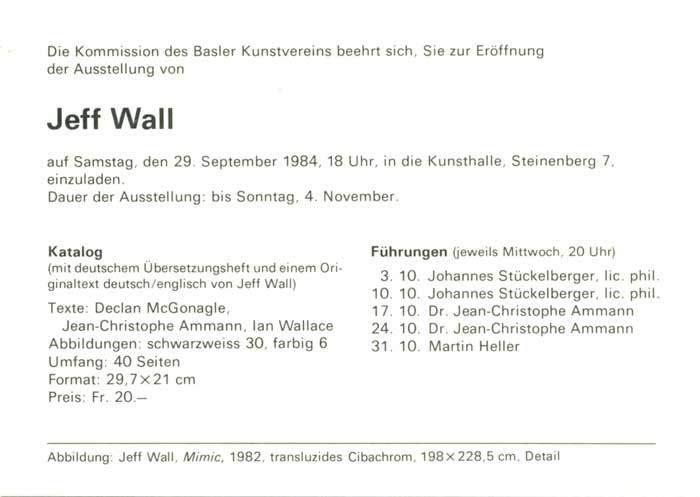 Die Kommission des Basler Kunstvereins beehrt sich, Sie zur Eröffnung der Ausstellung von

Jeff Wall

auf Samstag, den 29. September 1984, 18 Uhr, in die Kunsthalle, Steinenberg 7, einzuladen.
Dauer der Ausstellung: bis Sonntag, 4. November.

Katalog
(mit deutschem Übersetzungsheft und einem Originaltext deutsch/englisch von Jeff Wall)
Texte: Declan McGonagle,
Jean-Christophe Ammann, Ian Wallace
Abbildungen: schwarzweiss 30, farbig 6
Umfang: 40 Seiten
Format: 29,7×21 cm
Preis: Fr. 20.–

Führungen (jeweils Mittwoch, 20 Uhr)
3. 10. Johannes Stückelberger, lic. phil.
10. 10. Johannes Stückelberger, lic. phil.
17. 10. Dr. Jean-Christophe Ammann
24. 10. Dr. Jean-Christophe Ammann
31. 10. Martin Heller

Abbildung: Jeff Wall, Mimic, 1982, transluzides Cibachrom, 198×228,5 cm, Detail